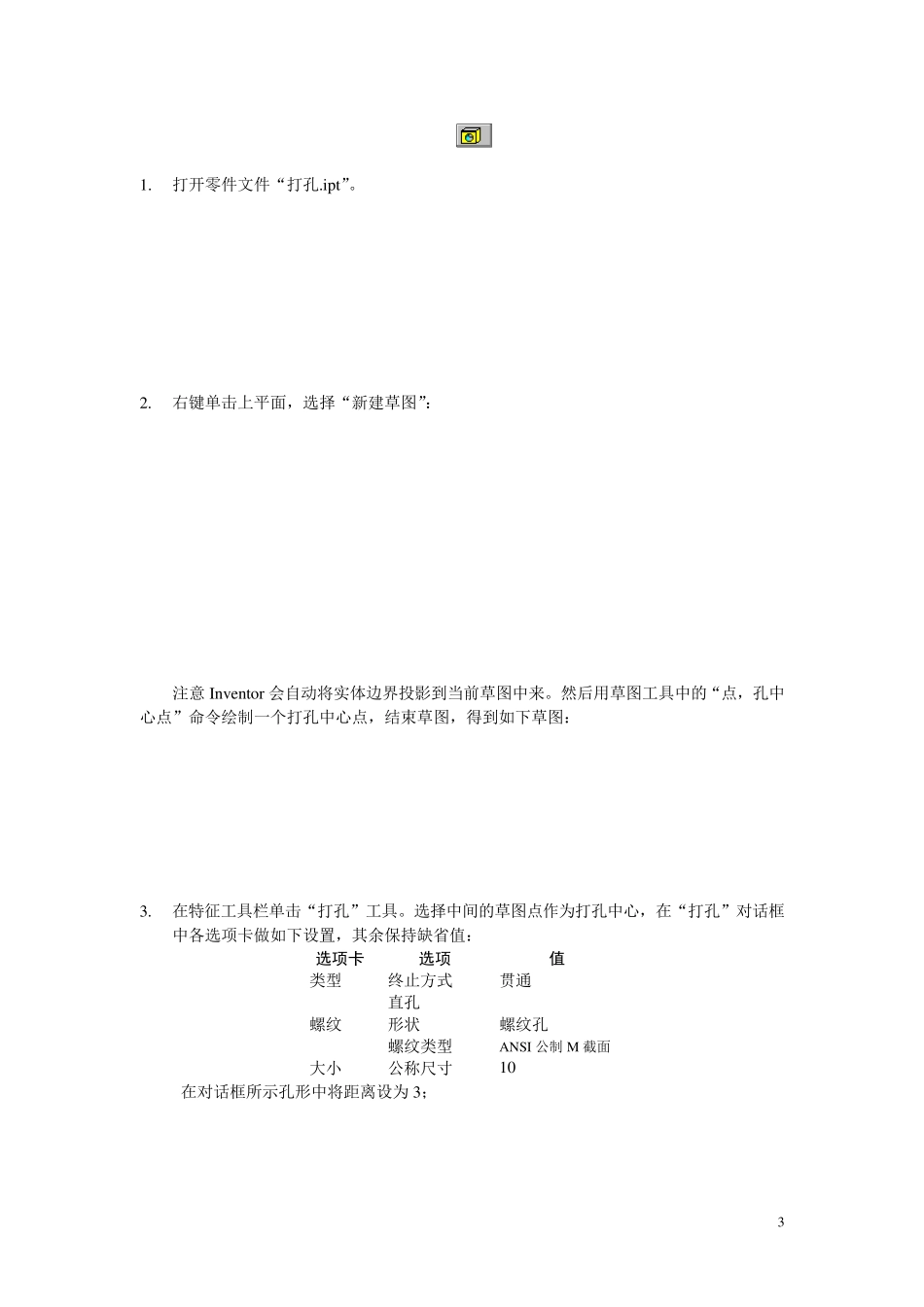 1. 打开零件文件“打孔.ipt”。

2. 右键单击上平面，选择“新建草图”:

注意 Inventor 会自动将实体边界投影到当前草图中来。然后用草图工具中的“点，孔中心点”命令绘制一个打孔中心点，结束草图，得到如下草图：

3. 在特征工具栏单击“打孔”工具。选择中间的草图点作为打孔中心，在“打孔”对话框中各选项卡做如下设置，其余保持缺省值：

| 选项卡 | 选项 | 值 |
|---|---|---|
| 类型 | 终止方式 | 贯通 |
| | 直孔 | |
| 螺纹 | 形状 | 螺纹孔 |
| | 螺纹类型 | ANSI 公制 M 截面 |
| 大小 | 公称尺寸 | 10 |

在对话框所示孔形中将距离设为 3；

3